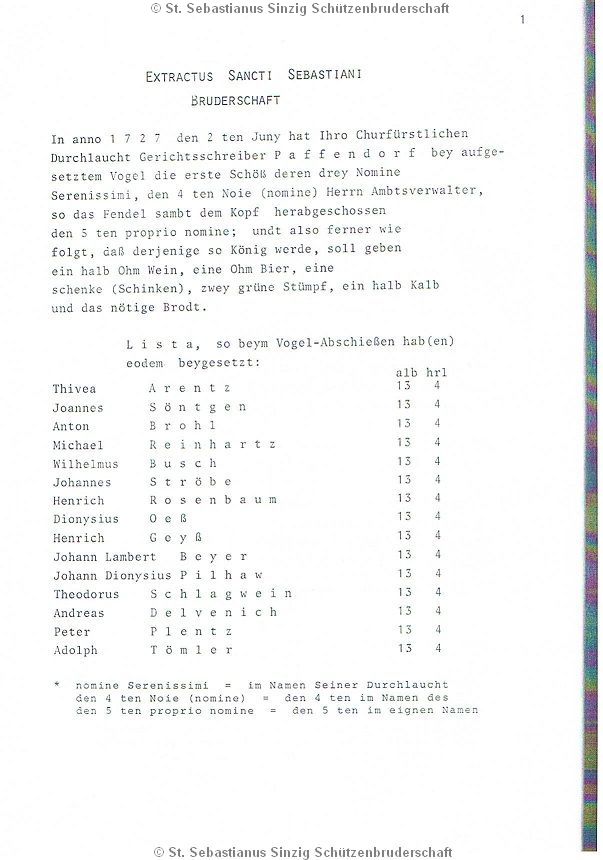 © St. Sebastianus Sinzig Schützenbruderschaft

1

EXTRACTUS SANCTI SEBASTIANI
BRUDERSCHAFT

In anno 1 7 2 7 den 2 ten Juny hat Ihro Churfürstlichen Durchlaucht Gerichtsschreiber P a f f e n d o r f bey aufgesetztem Vogel die erste Schöß deren drey Nomine Serenissimi, den 4 ten Noie (nomine) Herrn Ambtsverwalter, so das Fendel sambt dem Kopf herabgeschossen den 5 ten proprio nomine; undt also ferner wie folgt, daß derjenige so König werde, soll geben ein halb Ohm Wein, eine Ohm Bier, eine schenke (Schinken), zwey grüne Stümpf, ein halb Kalb und das nötige Brodt.

L i s t a, so beym Vogel-Abschießen hab(en) eodem beygesetzt:

| | | alb | hrl |
|---|---|---|---|
| Thivea | A r e n t z | 13 | 4 |
| Joannes | S ö n t g e n | 13 | 4 |
| Anton | B r o h l | 13 | 4 |
| Michael | R e i n h a r t z | 13 | 4 |
| Wilhelmus | B u s c h | 13 | 4 |
| Johannes | S t r ö b e | 13 | 4 |
| Henrich | R o s e n b a u m | 13 | 4 |
| Dionysius | O e ß | 13 | 4 |
| Henrich | G e y ß | 13 | 4 |
| Johann Lambert | B e y e r | 13 | 4 |
| Johann Dionysius | P i l h a w | 13 | 4 |
| Theodorus | S c h l a g w e i n | 13 | 4 |
| Andreas | D e l v e n i c h | 13 | 4 |
| Peter | P l e n t z | 13 | 4 |
| Adolph | T ö m l e r | 13 | 4 |

* nomine Serenissimi = im Namen Seiner Durchlaucht
den 4 ten Noie (nomine) = den 4 ten im Namen des
den 5 ten proprio nomine = den 5 ten im eignen Namen

© St. Sebastianus Sinzig Schützenbruderschaft